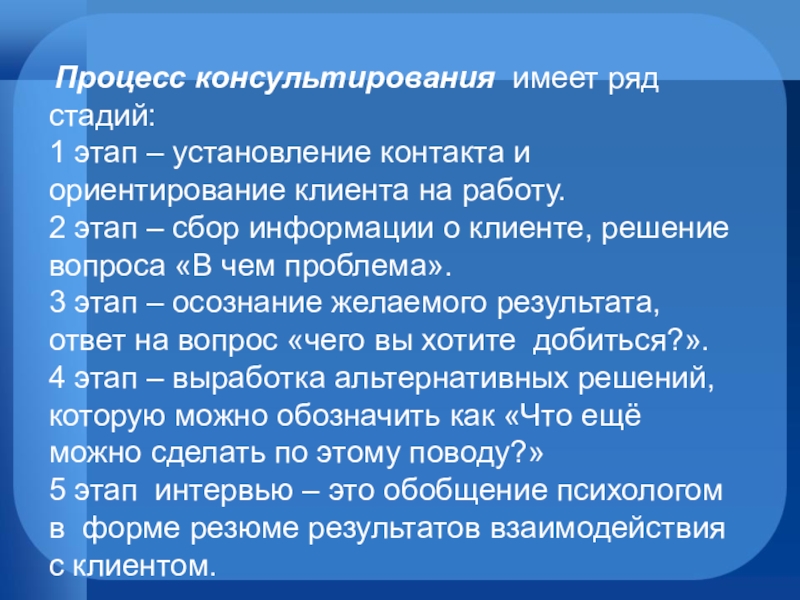 Процесс консультирования имеет ряд стадий:
1 этап – установление контакта и ориентирование клиента на работу.
2 этап – сбор информации о клиенте, решение вопроса «В чем проблема».
3 этап – осознание желаемого результата, ответ на вопрос «чего вы хотите добиться?».
4 этап – выработка альтернативных решений, которую можно обозначить как «Что ещё можно сделать по этому поводу?»
5 этап интервью – это обобщение психологом в форме резюме результатов взаимодействия с клиентом.